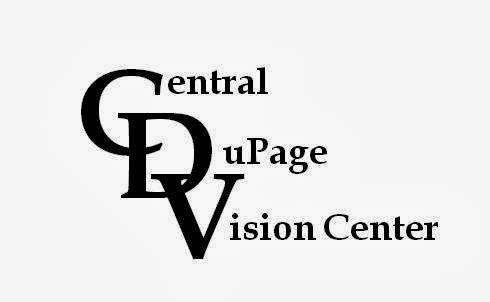 Central
DuPage
Vision Center